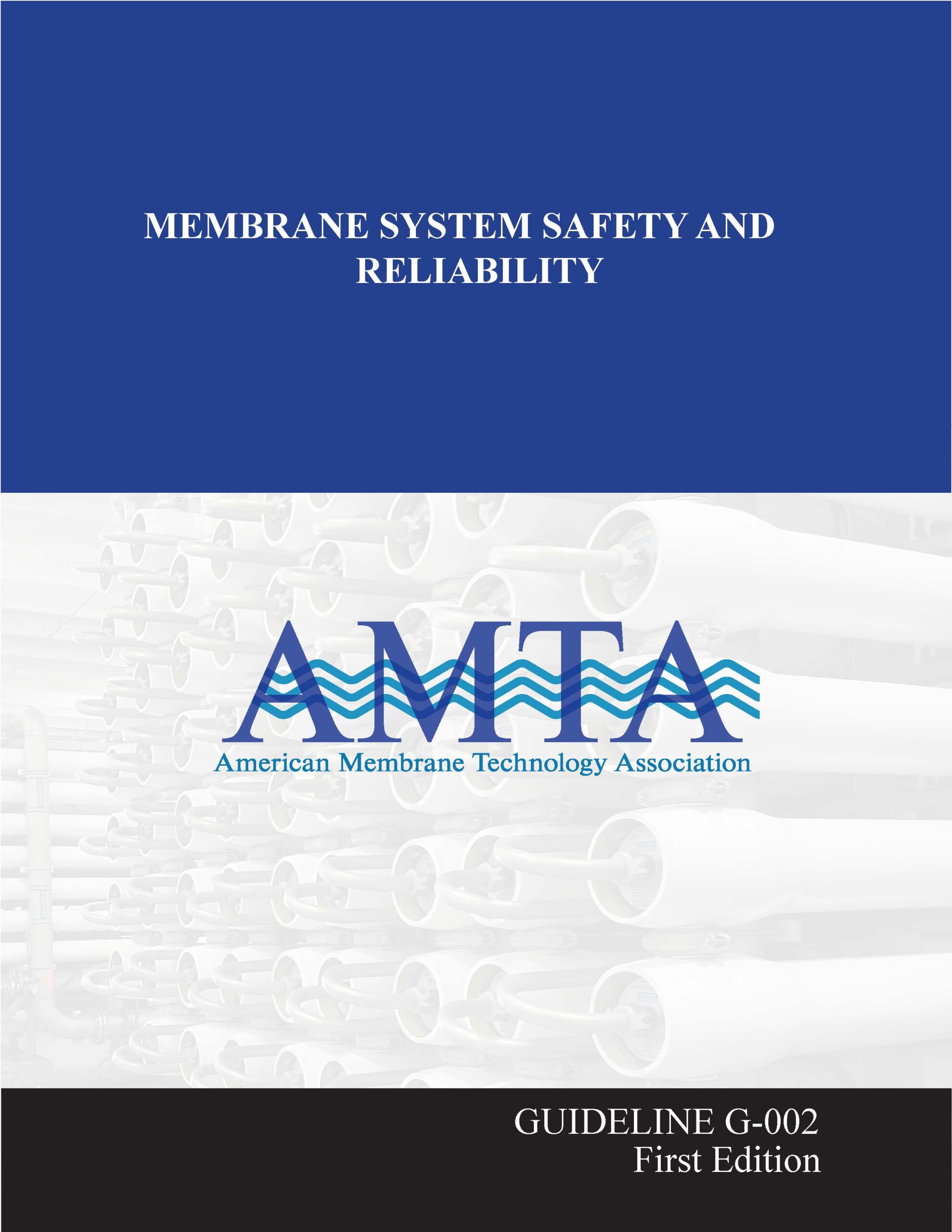 MEMBRANE SYSTEM SAFETY AND RELIABILITY

AMTA
American Membrane Technology Association

GUIDELINE G-002
First Edition